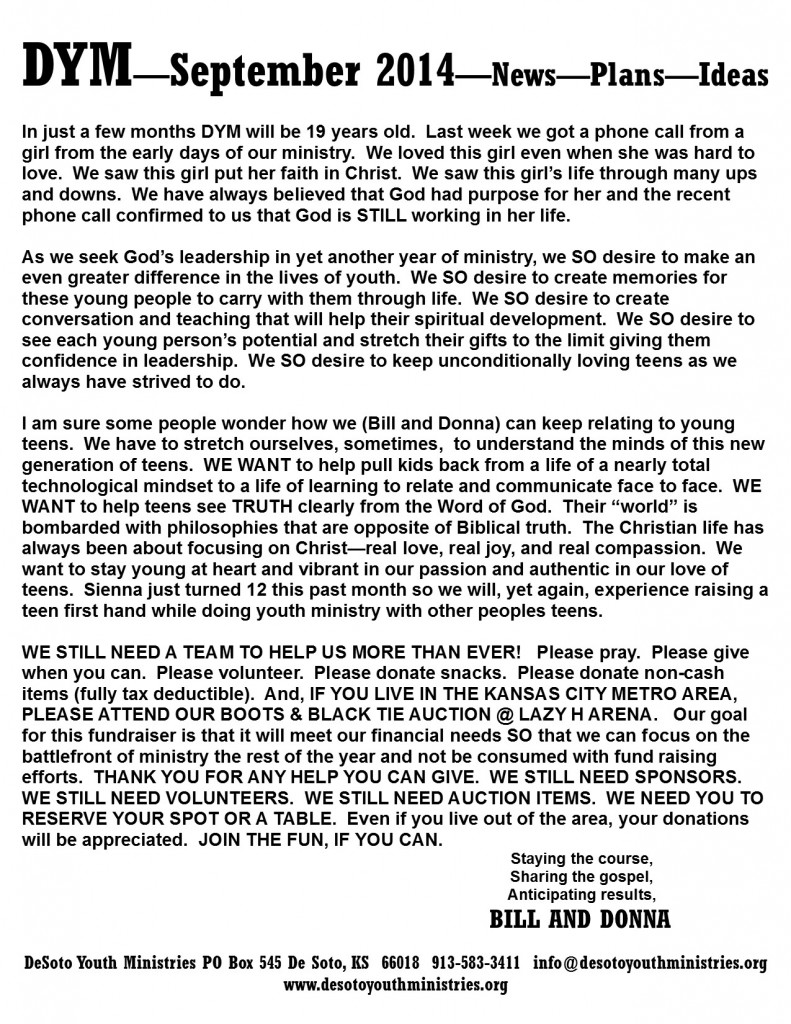 DYM—September 2014—News—Plans—Ideas

In just a few months DYM will be 19 years old. Last week we got a phone call from a girl from the early days of our ministry. We loved this girl even when she was hard to love. We saw this girl put her faith in Christ. We saw this girl's life through many ups and downs. We have always believed that God had purpose for her and the recent phone call confirmed to us that God is STILL working in her life.

As we seek God's leadership in yet another year of ministry, we SO desire to make an even greater difference in the lives of youth. We SO desire to create memories for these young people to carry with them through life. We SO desire to create conversation and teaching that will help their spiritual development. We SO desire to see each young person's potential and stretch their gifts to the limit giving them confidence in leadership. We SO desire to keep unconditionally loving teens as we always have strived to do.

I am sure some people wonder how we (Bill and Donna) can keep relating to young teens. We have to stretch ourselves, sometimes, to understand the minds of this new generation of teens. WE WANT to help pull kids back from a life of a nearly total technological mindset to a life of learning to relate and communicate face to face. WE WANT to help teens see TRUTH clearly from the Word of God. Their "world" is bombarded with philosophies that are opposite of Biblical truth. The Christian life has always been about focusing on Christ—real love, real joy, and real compassion. We want to stay young at heart and vibrant in our passion and authentic in our love of teens. Sienna just turned 12 this past month so we will, yet again, experience raising a teen first hand while doing youth ministry with other peoples teens.

WE STILL NEED A TEAM TO HELP US MORE THAN EVER! Please pray. Please give when you can. Please volunteer. Please donate snacks. Please donate non-cash items (fully tax deductible). And, IF YOU LIVE IN THE KANSAS CITY METRO AREA, PLEASE ATTEND OUR BOOTS & BLACK TIE AUCTION @ LAZY H ARENA. Our goal for this fundraiser is that it will meet our financial needs SO that we can focus on the battlefront of ministry the rest of the year and not be consumed with fund raising efforts. THANK YOU FOR ANY HELP YOU CAN GIVE. WE STILL NEED SPONSORS. WE STILL NEED VOLUNTEERS. WE STILL NEED AUCTION ITEMS. WE NEED YOU TO RESERVE YOUR SPOT OR A TABLE. Even if you live out of the area, your donations will be appreciated. JOIN THE FUN, IF YOU CAN.

Staying the course,
Sharing the gospel,
Anticipating results,
BILL AND DONNA

DeSoto Youth Ministries PO Box 545 De Soto, KS 66018 913-583-3411 info@desotoyouthministries.org
www.desotoyouthministries.org